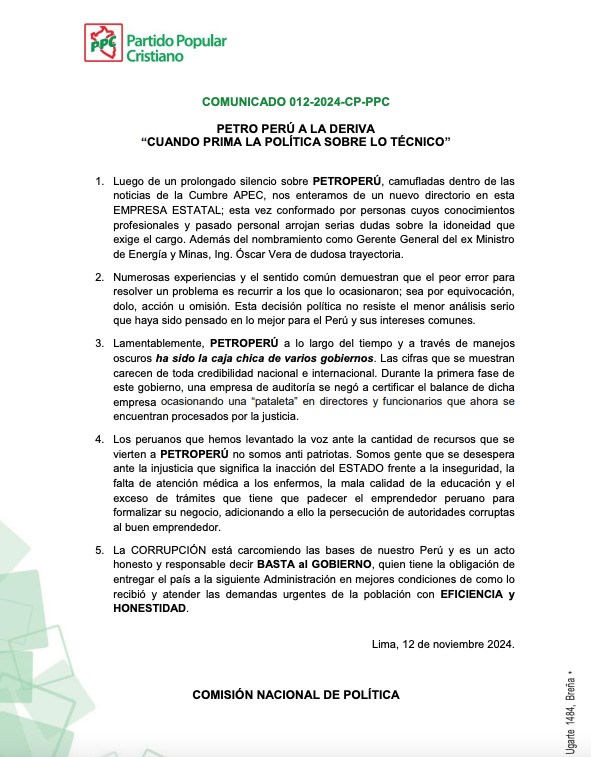 PPC Partido Popular Cristiano

COMUNICADO 012-2024-CP-PPC

PETRO PERÚ A LA DERIVA
“CUANDO PRIMA LA POLÍTICA SOBRE LO TÉCNICO”

1. Luego de un prolongado silencio sobre PETROPERÚ, camufladas dentro de las noticias de la Cumbre APEC, nos enteramos de un nuevo directorio en esta EMPRESA ESTATAL; esta vez conformado por personas cuyos conocimientos profesionales y pasado personal arrojan serias dudas sobre la idoneidad que exige el cargo. Además del nombramiento como Gerente General del ex Ministro de Energía y Minas, Ing. Óscar Vera de dudosa trayectoria.

2. Numerosas experiencias y el sentido común demuestran que el peor error para resolver un problema es recurrir a los que lo ocasionaron; sea por equivocación, dolo, acción u omisión. Esta decisión política no resiste el menor análisis serio que haya sido pensado en lo mejor para el Perú y sus intereses comunes.

3. Lamentablemente, PETROPERÚ a lo largo del tiempo y a través de manejos oscuros ha sido la caja chica de varios gobiernos. Las cifras que se muestran carecen de toda credibilidad nacional e internacional. Durante la primera fase de este gobierno, una empresa de auditoría se negó a certificar el balance de dicha empresa ocasionando una “pataleta” en directores y funcionarios que ahora se encuentran procesados por la justicia.

4. Los peruanos que hemos levantado la voz ante la cantidad de recursos que se vierten a PETROPERÚ no somos anti patriotas. Somos gente que se desespera ante la injusticia que significa la inacción del ESTADO frente a la inseguridad, la falta de atención médica a los enfermos, la mala calidad de la educación y el exceso de trámites que tiene que padecer el emprendedor peruano para formalizar su negocio, adicionando a ello la persecución de autoridades corruptas al buen emprendedor.

5. La CORRUPCIÓN está carcomiendo las bases de nuestro Perú y es un acto honesto y responsable decir BASTA al GOBIERNO, quien tiene la obligación de entregar el país a la siguiente Administración en mejores condiciones de como lo recibió y atender las demandas urgentes de la población con EFICIENCIA y HONESTIDAD.

Lima, 12 de noviembre 2024.

COMISIÓN NACIONAL DE POLÍTICA

Ugarte 1484, Breña •